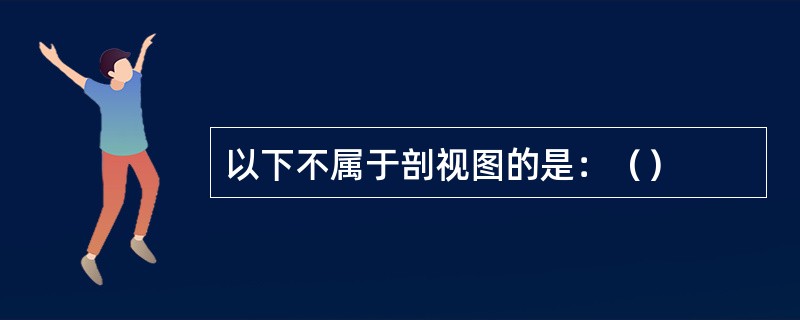 以下不属于剖视图的是：（）